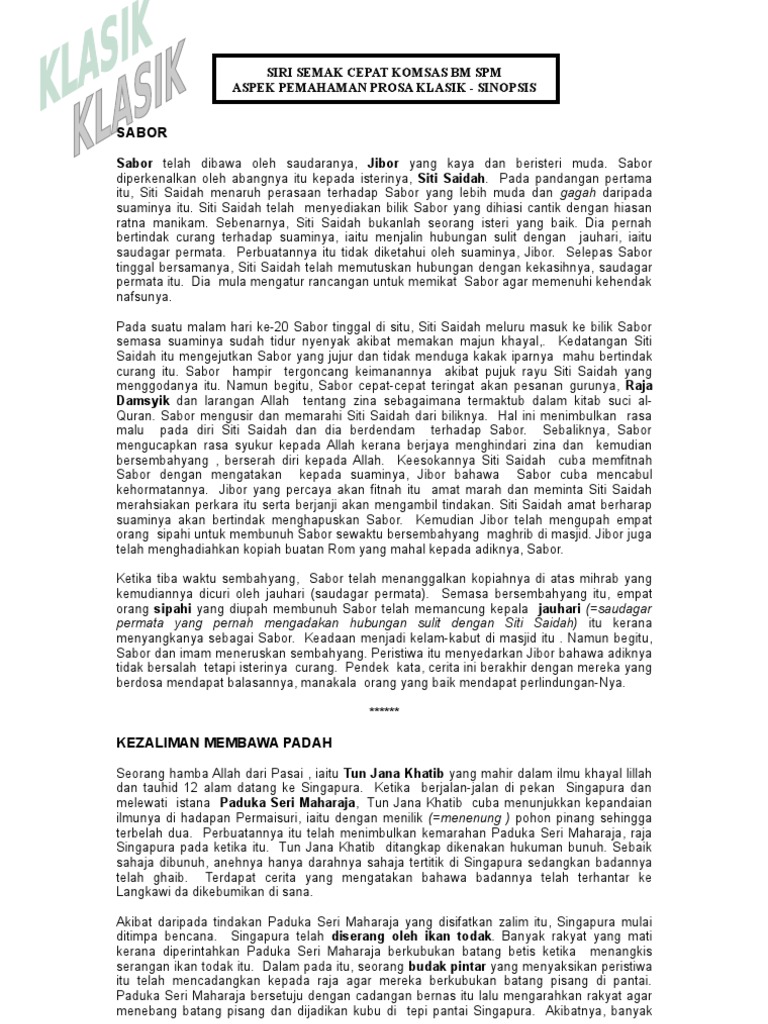 KLASIK
KLASIK

SIRI SEMAK CEPAT KOMSAS BM SPM
ASPEK PEMAHAMAN PROSA KLASIK - SINOPSIS

SABOR

Sabor telah dibawa oleh saudaranya, Jibor yang kaya dan beristeri muda. Sabor diperkenalkan oleh abangnya itu kepada isterinya, Siti Saidah. Pada pandangan pertama itu, Siti Saidah menaruh perasaan terhadap Sabor yang lebih muda dan gagah daripada suaminya itu. Siti Saidah telah menyediakan bilik Sabor yang dihiasi cantik dengan hiasan ratna manikam. Sebenarnya, Siti Saidah bukanlah seorang isteri yang baik. Dia pernah bertindak curang terhadap suaminya, iaitu menjalin hubungan sulit dengan jauhari, iaitu saudagar permata. Perbuatannya itu tidak diketahui oleh suaminya, Jibor. Selepas Sabor tinggal bersamanya, Siti Saidah telah memutuskan hubungan dengan kekasihnya, saudagar permata itu. Dia mula mengatur rancangan untuk memikat Sabor agar memenuhi kehendak nafsunya.

Pada suatu malam hari ke-20 Sabor tinggal di situ, Siti Saidah meluru masuk ke bilik Sabor semasa suaminya sudah tidur nyenyak akibat memakan majun khayal,. Kedatangan Siti Saidah itu mengejutkan Sabor yang jujur dan tidak menduga kakak iparnya mahu bertindak curang itu. Sabor hampir tergoncang keimanannya akibat pujuk rayu Siti Saidah yang menggodanya itu. Namun begitu, Sabor cepat-cepat teringat akan pesanan gurunya, Raja Damsyik dan larangan Allah tentang zina sebagaimana termaktub dalam kitab suci al-Quran. Sabor mengusir dan memarahi Siti Saidah dari biliknya. Hal ini menimbulkan rasa malu pada diri Siti Saidah dan dia berdendam terhadap Sabor. Sebaliknya, Sabor mengucapkan rasa syukur kepada Allah kerana berjaya menghindari zina dan kemudian bersembahyang , berserah diri kepada Allah. Keesokannya Siti Saidah cuba memfitnah Sabor dengan mengatakan kepada suaminya, Jibor bahawa Sabor cuba mencabul kehormatannya. Jibor yang percaya akan fitnah itu amat marah dan meminta Siti Saidah merahsiakan perkara itu serta berjanji akan mengambil tindakan. Siti Saidah amat berharap suaminya akan bertindak menghapuskan Sabor. Kemudian Jibor telah mengupah empat orang sipahi untuk membunuh Sabor sewaktu bersembahyang maghrib di masjid. Jibor juga telah menghadiahkan kopiah buatan Rom yang mahal kepada adiknya, Sabor.

Ketika tiba waktu sembahyang, Sabor telah menanggalkan kopiahnya di atas mihrab yang kemudiannya dicuri oleh jauhari (saudagar permata). Semasa bersembahyang itu, empat orang sipahi yang diupah membunuh Sabor telah memancung kepala jauhari (=saudagar permata yang pernah mengadakan hubungan sulit dengan Siti Saidah) itu kerana menyangkanya sebagai Sabor. Keadaan menjadi kelam-kabut di masjid itu . Namun begitu, Sabor dan imam meneruskan sembahyang. Peristiwa itu menyedarkan Jibor bahawa adiknya tidak bersalah tetapi isterinya curang. Pendek kata, cerita ini berakhir dengan mereka yang berdosa mendapat balasannya, manakala orang yang baik mendapat perlindungan-Nya.

******

KEZALIMAN MEMBAWA PADAH

Seorang hamba Allah dari Pasai , iaitu Tun Jana Khatib yang mahir dalam ilmu khayal lillah dan tauhid 12 alam datang ke Singapura. Ketika berjalan-jalan di pekan Singapura dan melewati istana Paduka Seri Maharaja, Tun Jana Khatib cuba menunjukkan kepandaian ilmunya di hadapan Permaisuri, iaitu dengan menilik (=menenung ) pohon pinang sehingga terbelah dua. Perbuatannya itu telah menimbulkan kemarahan Paduka Seri Maharaja, raja Singapura pada ketika itu. Tun Jana Khatib ditangkap dikenakan hukuman bunuh. Sebaik sahaja dibunuh, anehnya hanya darahnya sahaja tertitik di Singapura sedangkan badannya telah ghaib. Terdapat cerita yang mengatakan bahawa badannya telah terhantar ke Langkawi da dikebumikan di sana.

Akibat daripada tindakan Paduka Seri Maharaja yang disifatkan zalim itu, Singapura mulai ditimpa bencana. Singapura telah diserang oleh ikan todak. Banyak rakyat yang mati kerana diperintahkan Paduka Seri Maharaja berkubukan batang betis ketika menangkis serangan ikan todak itu. Dalam pada itu, seorang budak pintar yang menyaksikan peristiwa itu telah mencadangkan kepada raja agar mereka berkubukan batang pisang di pantai. Paduka Seri Maharaja bersetuju dengan cadangan bernas itu lalu mengarahkan rakyat agar menebang batang pisang dan dijadikan kubu di tepi pantai Singapura. Akibatnya, banyak